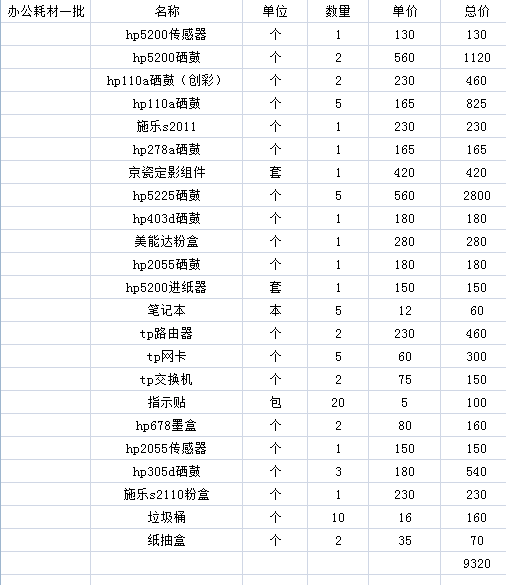 | 办公耗材一批 | 名称 | 单位 | 数量 | 单价 | 总价 |
|---|---|---|---|---|---|
| | hp5200传感器 | 个 | 1 | 130 | 130 |
| | hp5200硒鼓 | 个 | 2 | 560 | 1120 |
| | hp110a硒鼓（创彩） | 个 | 2 | 230 | 460 |
| | hp110a硒鼓 | 个 | 5 | 165 | 825 |
| | 施乐s2011 | 个 | 1 | 230 | 230 |
| | hp278a硒鼓 | 个 | 1 | 165 | 165 |
| | 京瓷定影组件 | 套 | 1 | 420 | 420 |
| | hp5225硒鼓 | 个 | 5 | 560 | 2800 |
| | hp403d硒鼓 | 个 | 1 | 180 | 180 |
| | 美能达粉盒 | 个 | 1 | 280 | 280 |
| | hp2055硒鼓 | 个 | 1 | 180 | 180 |
| | hp5200进纸器 | 套 | 1 | 150 | 150 |
| | 笔记本 | 本 | 5 | 12 | 60 |
| | tp路由器 | 个 | 2 | 230 | 460 |
| | tp网卡 | 个 | 5 | 60 | 300 |
| | tp交换机 | 个 | 2 | 75 | 150 |
| | 指示贴 | 包 | 20 | 5 | 100 |
| | hp678墨盒 | 个 | 2 | 80 | 160 |
| | hp2055传感器 | 个 | 1 | 150 | 150 |
| | hp305d硒鼓 | 个 | 3 | 180 | 540 |
| | 施乐s2110粉盒 | 个 | 1 | 230 | 230 |
| | 垃圾桶 | 个 | 10 | 16 | 160 |
| | 纸抽盒 | 个 | 2 | 35 | 70 |
| | | | | | 9320 |